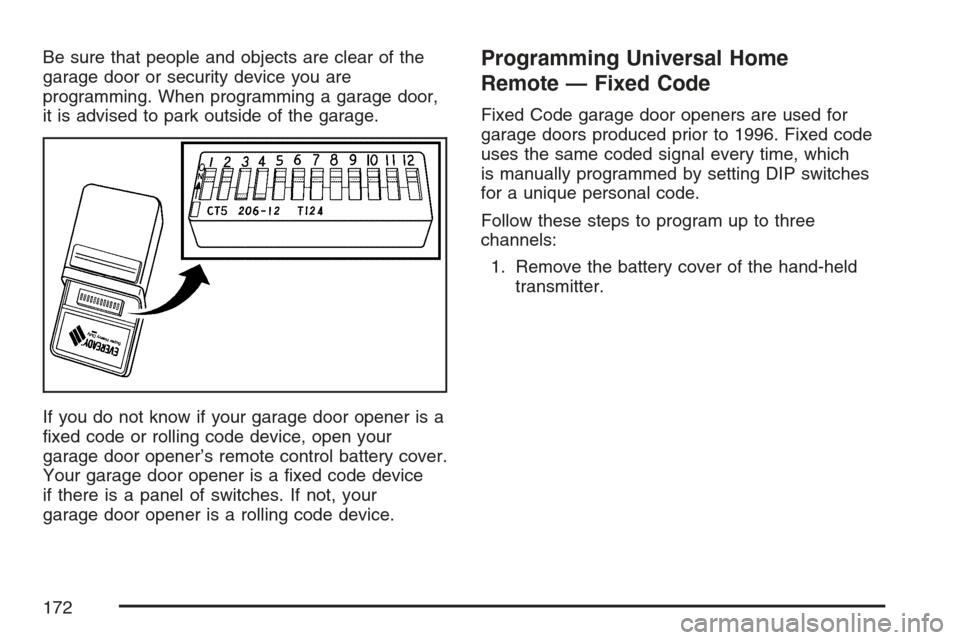 Be sure that people and objects are clear of the garage door or security device you are programming. When programming a garage door, it is advised to park outside of the garage.

1 2 3 4 5 6 7 8 9 10 11 12

CT5 206-12 T124

EVEREADY

If you do not know if your garage door opener is a fixed code or rolling code device, open your garage door opener's remote control battery cover. Your garage door opener is a fixed code device if there is a panel of switches. If not, your garage door opener is a rolling code device.

Programming Universal Home Remote — Fixed Code

Fixed Code garage door openers are used for garage doors produced prior to 1996. Fixed code uses the same coded signal every time, which is manually programmed by setting DIP switches for a unique personal code.

Follow these steps to program up to three channels:

1. Remove the battery cover of the hand-held transmitter.

172

carmanualsonline.info